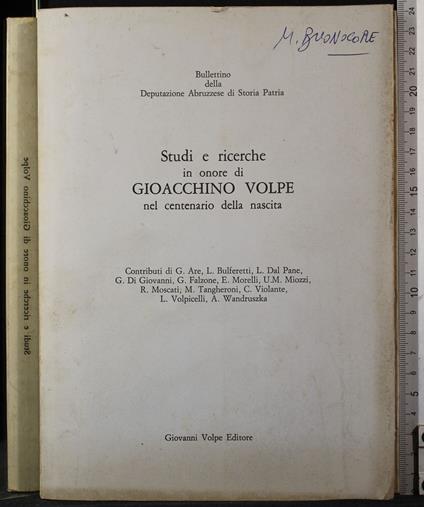 M. BUONOCORE

Bullettino
della
Deputazione Abruzzese di Storia Patria

Studi e ricerche
in onore di
GIOACCHINO VOLPE
nel centenario della nascita

Contributi di G. Are, L. Bulferetti, L. Dal Pane, G. Di Giovanni, G. Falzone, E. Morelli, U.M. Miozzi, R. Moscati, M. Tangheroni, C. Violante, L. Volpicelli, A. Wandruszka

Giovanni Volpe Editore

Studi e ricerche in onore di Gioacchino Volpe

24 23 22 21 20 19 18 17 16 15 14 13 12 11 10 9 8 7 6 5 4